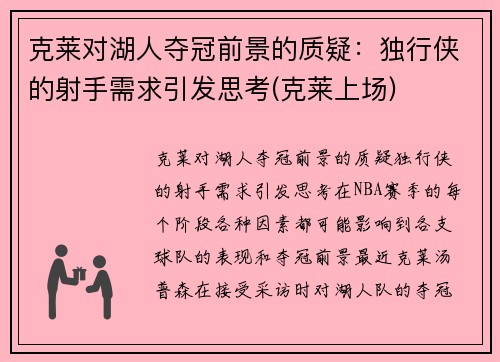 克莱对湖人夺冠前景的质疑：独行侠的射手需求引发思考(克莱上场)

克莱对湖人夺冠前景的质疑独行侠的射手需求引发思考在NBA赛季的每个阶段各种因素都可能影响到各支球队的表现和夺冠前景最近克莱汤普森在接受采访时对湖人队的夺冠